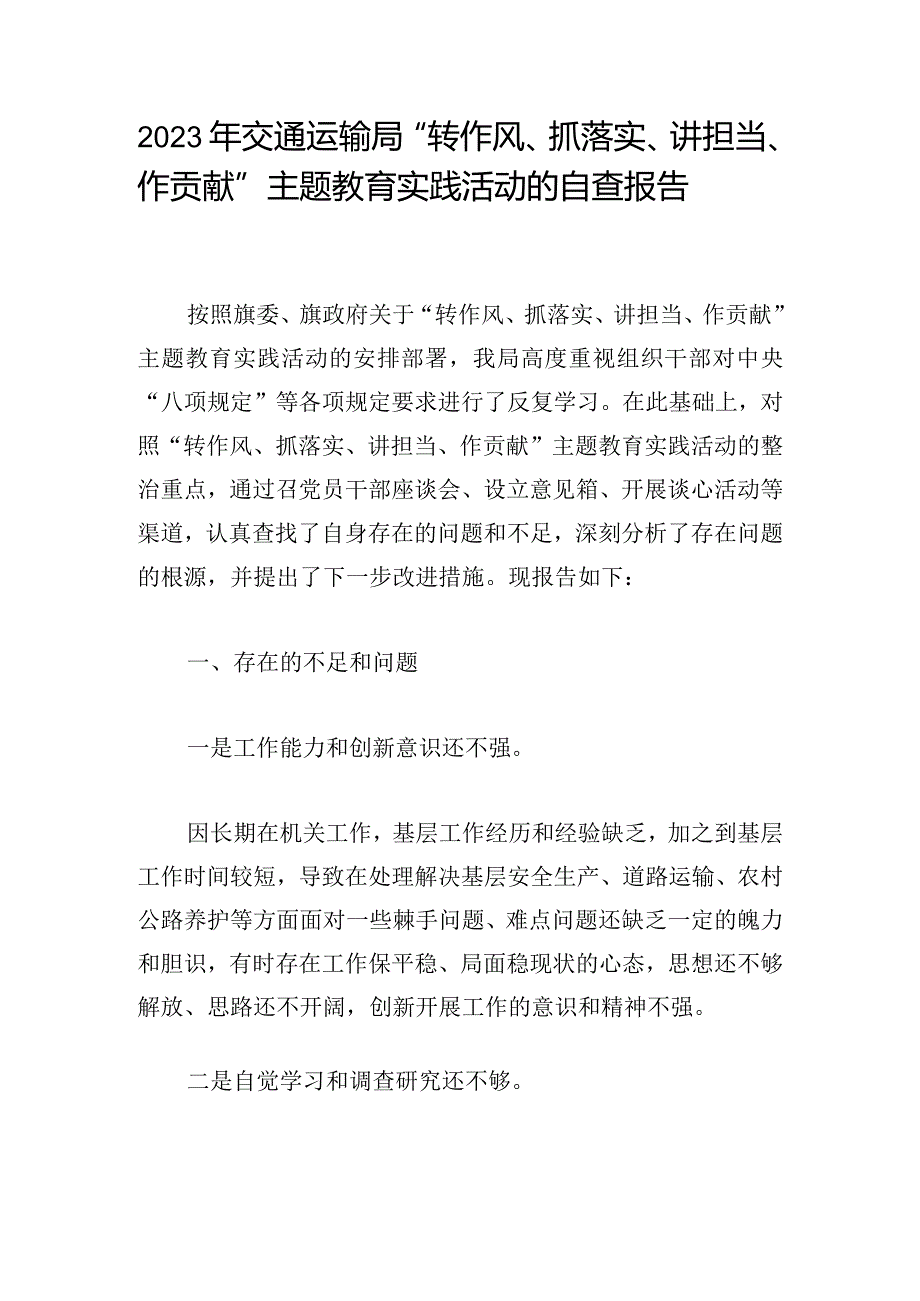 2023年交通运输局“转作风、抓落实、讲担当、作贡献”主题教育实践活动的自查报告

按照旗委、旗政府关于“转作风、抓落实、讲担当、作贡献”主题教育实践活动的安排部署，我局高度重视组织干部对中央“八项规定”等各项规定要求进行了反复学习。在此基础上，对照“转作风、抓落实、讲担当、作贡献”主题教育实践活动的整治重点，通过召党员干部座谈会、设立意见箱、开展谈心活动等渠道，认真查找了自身存在的问题和不足，深刻分析了存在问题的根源，并提出了下一步改进措施。现报告如下：

一、存在的不足和问题

一是工作能力和创新意识还不强。

因长期在机关工作，基层工作经历和经验缺乏，加之到基层工作时间较短，导致在处理解决基层安全生产、道路运输、农村公路养护等方面面对一些棘手问题、难点问题还缺乏一定的魄力和胆识，有时存在工作保平稳、局面稳现状的心态，思想还不够解放、思路还不开阔，创新开展工作的意识和精神不强。

二是自觉学习和调查研究还不够。